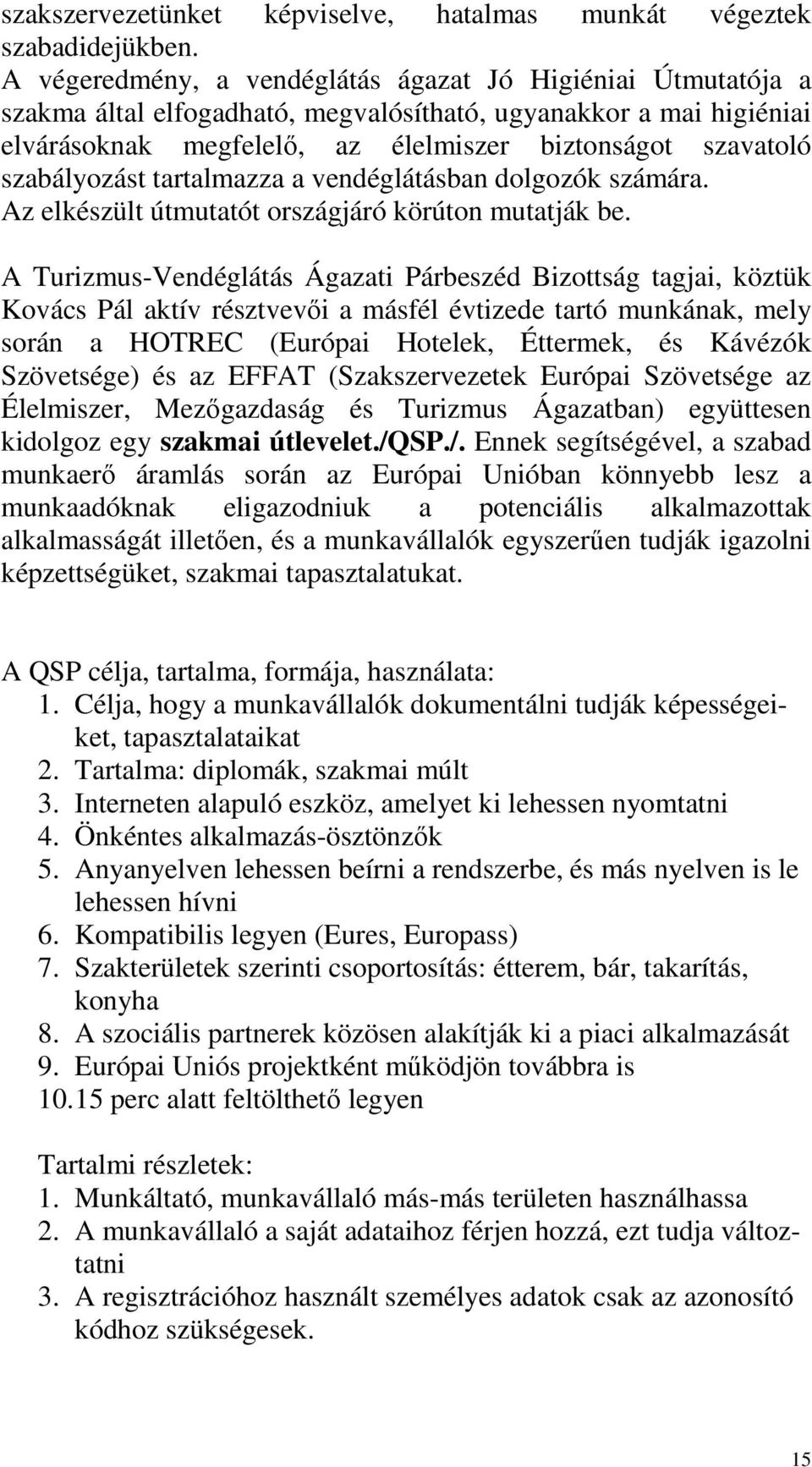 szakszervezetünket képviselve, hatalmas munkát végeztek szabadidejükben.
A végeredmény, a vendéglátás ágazat Jó Higiéniai Útmutatója a szakma által elfogadható, megvalósítható, ugyanakkor a mai higiéniai elvárásoknak megfelelő, az élelmiszer biztonságot szavatoló szabályozást tartalmazza a vendéglátásban dolgozók számára.
Az elkészült útmutatót országjáró körúton mutatják be.

A Turizmus-Vendéglátás Ágazati Párbeszéd Bizottság tagjai, köztük Kovács Pál aktív résztvevői a másfél évtizede tartó munkának, mely során a HOTREC (Európai Hotelek, Éttermek, és Kávézók Szövetsége) és az EFFAT (Szakszervezetek Európai Szövetsége az Élelmiszer, Mezőgazdaság és Turizmus Ágazatban) együttesen kidolgoz egy szakmai útlevelet./QSP./. Ennek segítségével, a szabad munkaerő áramlás során az Európai Unióban könnyebb lesz a munkaadóknak eligazodniuk a potenciális alkalmazottak alkalmasságát illetően, és a munkavállalók egyszerűen tudják igazolni képzettségüket, szakmai tapasztalatukat.

A QSP célja, tartalma, formája, használata:
1. Célja, hogy a munkavállalók dokumentálni tudják képességeiket, tapasztalataikat
2. Tartalma: diplomák, szakmai múlt
3. Interneten alapuló eszköz, amelyet ki lehessen nyomtatni
4. Önkéntes alkalmazás-ösztönzők
5. Anyanyelven lehessen beírni a rendszerbe, és más nyelven is le lehessen hívni
6. Kompatibilis legyen (Eures, Europass)
7. Szakterületek szerinti csoportosítás: étterem, bár, takarítás, konyha
8. A szociális partnerek közösen alakítják ki a piaci alkalmazását
9. Európai Uniós projektként működjön továbbra is
10. 15 perc alatt feltölthető legyen

Tartalmi részletek:
1. Munkáltató, munkavállaló más-más területen használhassa
2. A munkavállaló a saját adataihoz férjen hozzá, ezt tudja változtatni
3. A regisztrációhoz használt személyes adatok csak az azonosító kódhoz szükségesek.

15